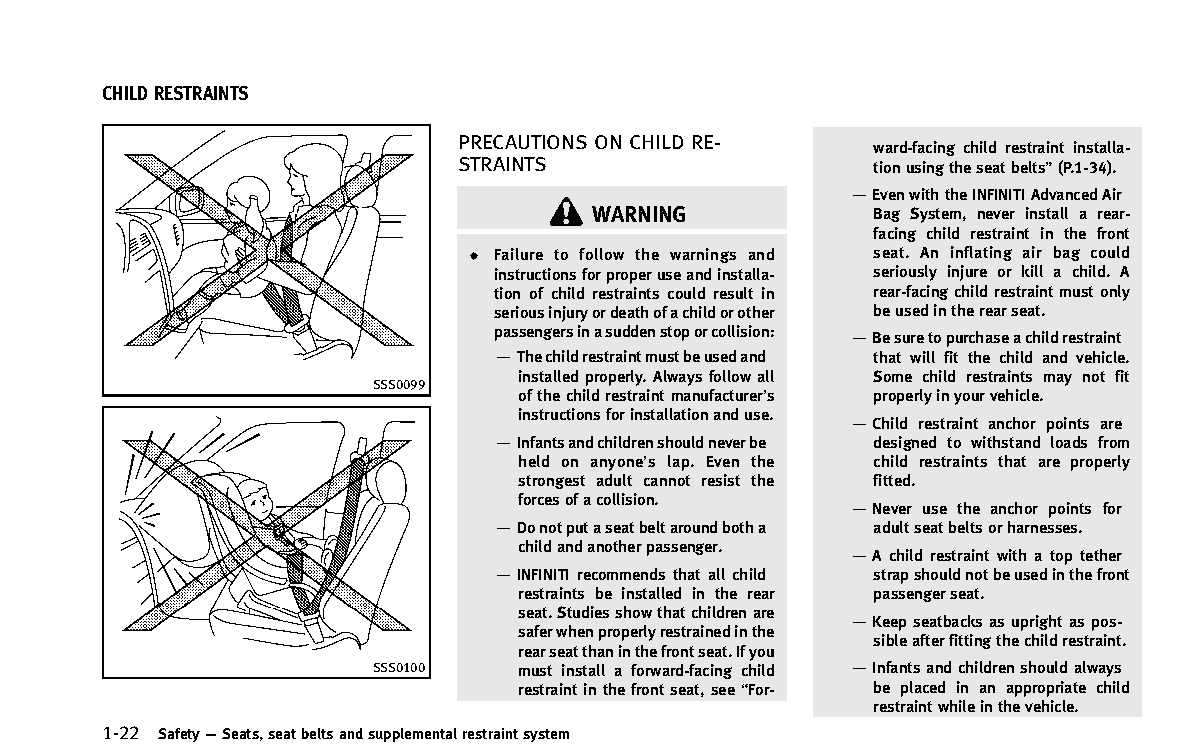 CHILD RESTRAINTS

SSS0099

SSS0100

PRECAUTIONS ON CHILD RESTRAINTS

WARNING

• Failure to follow the warnings and instructions for proper use and installation of child restraints could result in serious injury or death of a child or other passengers in a sudden stop or collision:

— The child restraint must be used and installed properly. Always follow all of the child restraint manufacturer's instructions for installation and use.

— Infants and children should never be held on anyone's lap. Even the strongest adult cannot resist the forces of a collision.

— Do not put a seat belt around both a child and another passenger.

— INFINITI recommends that all child restraints be installed in the rear seat. Studies show that children are safer when properly restrained in the rear seat than in the front seat. If you must install a forward-facing child restraint in the front seat, see "Forward-facing child restraint installation using the seat belts" (P.1-34).

— Even with the INFINITI Advanced Air Bag System, never install a rear-facing child restraint in the front seat. An inflating air bag could seriously injure or kill a child. A rear-facing child restraint must only be used in the rear seat.

— Be sure to purchase a child restraint that will fit the child and vehicle. Some child restraints may not fit properly in your vehicle.

— Child restraint anchor points are designed to withstand loads from child restraints that are properly fitted.

— Never use the anchor points for adult seat belts or harnesses.

— A child restraint with a top tether strap should not be used in the front passenger seat.

— Keep seatbacks as upright as possible after fitting the child restraint.

— Infants and children should always be placed in an appropriate child restraint while in the vehicle.

1-22 Safety — Seats, seat belts and supplemental restraint system